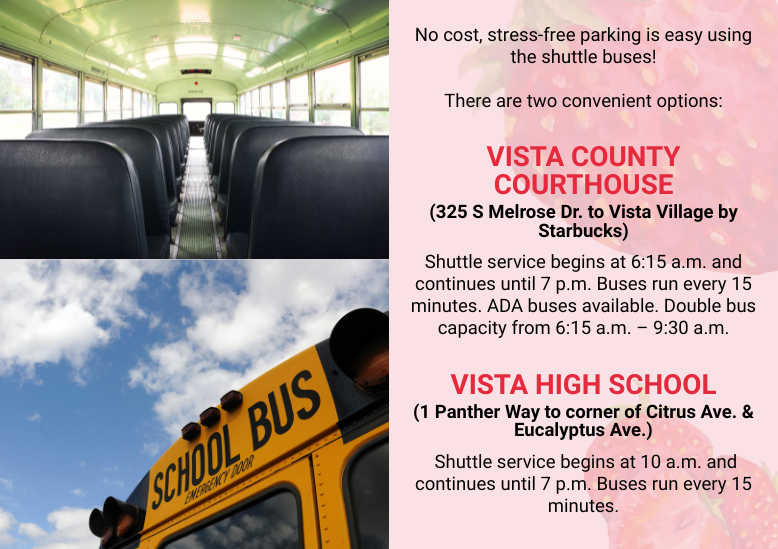 SCHOOL BUS
EMERGENCY DOOR

No cost, stress-free parking is easy using the shuttle buses!

There are two convenient options:

VISTA COUNTY COURTHOUSE
(325 S Melrose Dr. to Vista Village by Starbucks)

Shuttle service begins at 6:15 a.m. and continues until 7 p.m. Buses run every 15 minutes. ADA buses available. Double bus capacity from 6:15 a.m. – 9:30 a.m.

VISTA HIGH SCHOOL
(1 Panther Way to corner of Citrus Ave. & Eucalyptus Ave.)

Shuttle service begins at 10 a.m. and continues until 7 p.m. Buses run every 15 minutes.